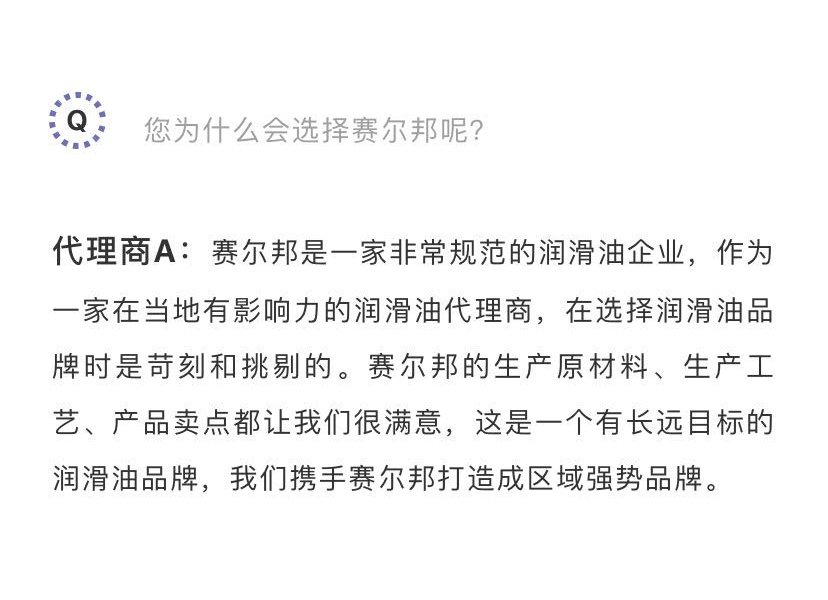 Q 您为什么会选择赛尔邦呢?

代理商A：赛尔邦是一家非常规范的润滑油企业，作为一家在当地有影响力的润滑油代理商，在选择润滑油品牌时是苛刻和挑剔的。赛尔邦的生产原材料、生产工艺、产品卖点都让我们很满意，这是一个有长远目标的润滑油品牌，我们携手赛尔邦打造成区域强势品牌。